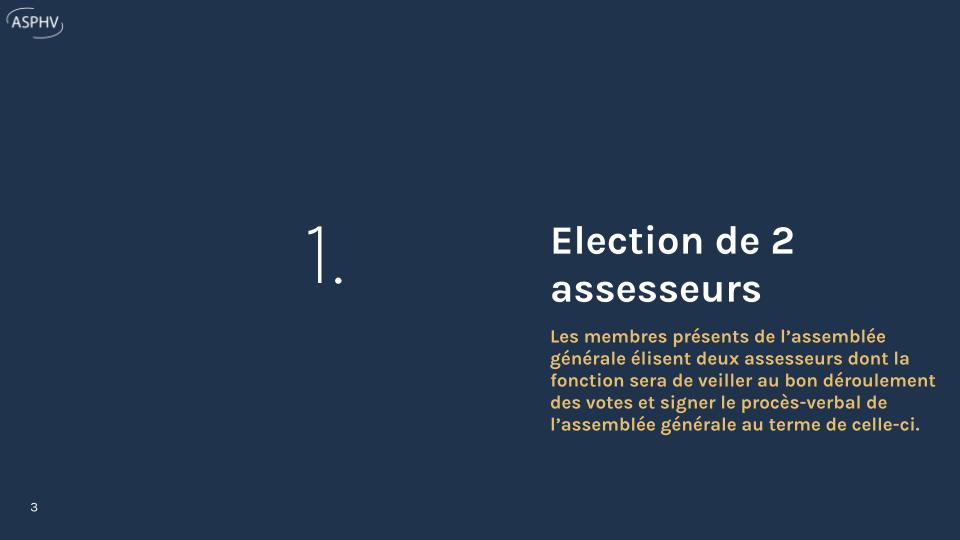 ASPHV

1.

Election de 2 assesseurs

Les membres présents de l'assemblée générale élisent deux assesseurs dont la fonction sera de veiller au bon déroulement des votes et signer le procès-verbal de l'assemblée générale au terme de celle-ci.

3